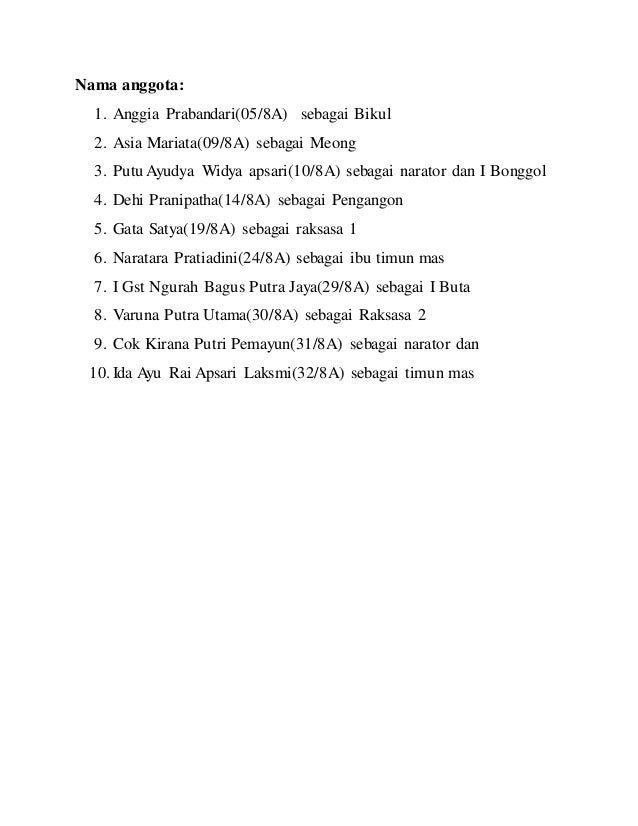 Nama anggota:

1. Anggia Prabandari(05/8A) sebagai Bikul
2. Asia Mariata(09/8A) sebagai Meong
3. Putu Ayudya Widya apsari(10/8A) sebagai narator dan I Bonggol
4. Dehi Pranipatha(14/8A) sebagai Pengangon
5. Gata Satya(19/8A) sebagai raksasa 1
6. Naratara Pratiadini(24/8A) sebagai ibu timun mas
7. I Gst Ngurah Bagus Putra Jaya(29/8A) sebagai I Buta
8. Varuna Putra Utama(30/8A) sebagai Raksasa 2
9. Cok Kirana Putri Pemayun(31/8A) sebagai narator dan
10. Ida Ayu Rai Apsari Laksmi(32/8A) sebagai timun mas